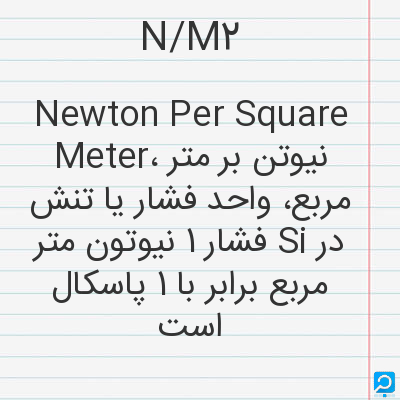 N/M۲

Newton Per Square Meter، نیوتن بر متر مربع، واحد فشار یا تنش در Si فشار ۱ نیوتون متر مربع برابر با ۱ پاسکال است